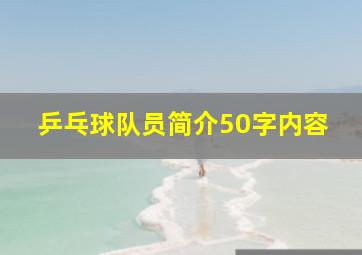 乒乓球队员简介50字内容